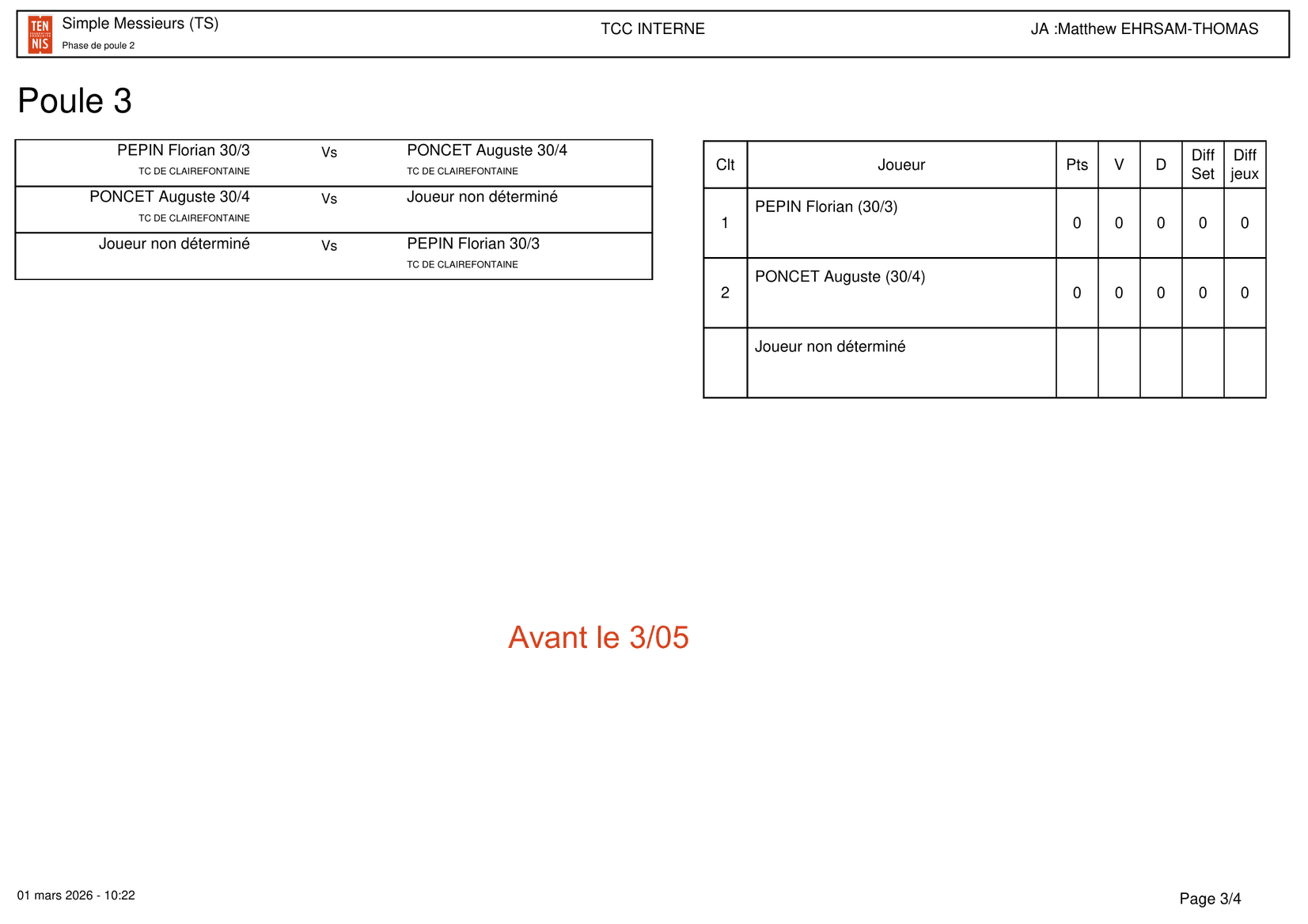 TEN NIS
Simple Messieurs (TS)
Phase de poule 2

TCC INTERNE

JA :Matthew EHRSAM-THOMAS

Poule 3

| | | |
|---|---|---|
| PEPIN Florian 30/3 TC DE CLAIREFONTAINE | Vs | PONCET Auguste 30/4 TC DE CLAIREFONTAINE |
| PONCET Auguste 30/4 TC DE CLAIREFONTAINE | Vs | Joueur non déterminé |
| Joueur non déterminé | Vs | PEPIN Florian 30/3 TC DE CLAIREFONTAINE |

| Clt | Joueur | Pts | V | D | Diff Set | Diff jeux |
|---|---|---|---|---|---|---|
| 1 | PEPIN Florian (30/3) | 0 | 0 | 0 | 0 | 0 |
| 2 | PONCET Auguste (30/4) | 0 | 0 | 0 | 0 | 0 |
| | Joueur non déterminé | | | | | |

Avant le 3/05

01 mars 2026 - 10:22

Page 3/4